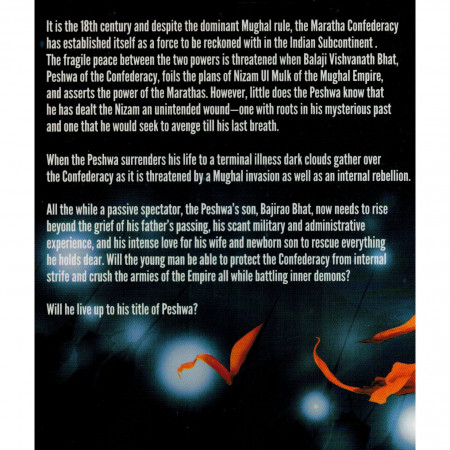 It is the 18th century and despite the dominant Mughal rule, the Maratha Confederacy has established itself as a force to be reckoned with in the Indian Subcontinent . The fragile peace between the two powers is threatened when Balaji Vishvanath Bhat, Peshwa of the Confederacy, foils the plans of Nizam Ul Mulk of the Mughal Empire, and asserts the power of the Marathas. However, little does the Peshwa know that he has dealt the Nizam an unintended wound—one with roots in his mysterious past and one that he would seek to avenge till his last breath.

When the Peshwa surrenders his life to a terminal illness dark clouds gather over the Confederacy as it is threatened by a Mughal invasion as well as an internal rebellion.

All the while a passive spectator, the Peshwa's son, Bajirao Bhat, now needs to rise beyond the grief of his father's passing, his scant military and administrative experience, and his intense love for his wife and newborn son to rescue everything he holds dear. Will the young man be able to protect the Confederacy from internal strife and crush the armies of the Empire all while battling inner demons?

Will he live up to his title of Peshwa?